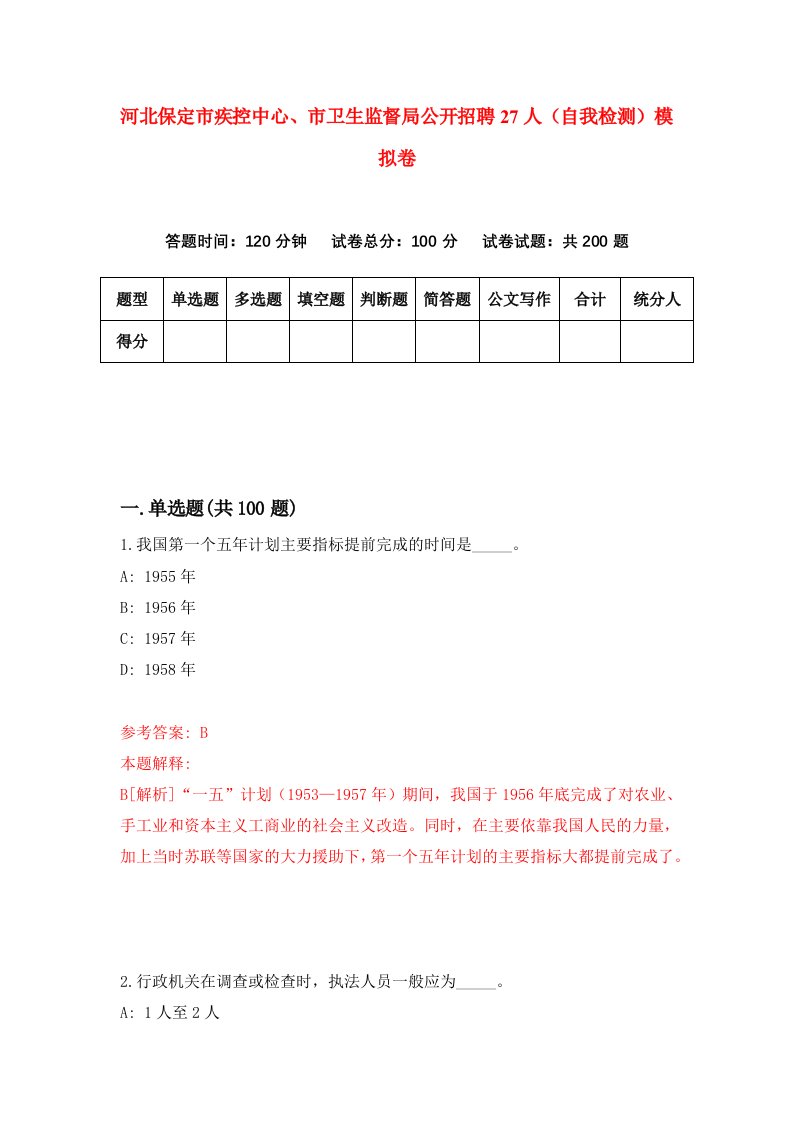 河北保定市疾控中心、市卫生监督局公开招聘27人（自我检测）模拟卷

答题时间：120分钟　试卷总分：100分　试卷试题：共200题

| 题型 | 单选题 | 多选题 | 填空题 | 判断题 | 简答题 | 公文写作 | 合计 | 统分人 |
|---|---|---|---|---|---|---|---|---|
| 得分 | | | | | | | | |

一.单选题(共100题)

1.我国第一个五年计划主要指标提前完成的时间是_____。

A: 1955年

B: 1956年

C: 1957年

D: 1958年

参考答案: B

本题解释:

B[解析]“一五”计划（1953—1957年）期间，我国于1956年底完成了对农业、手工业和资本主义工商业的社会主义改造。同时，在主要依靠我国人民的力量，加上当时苏联等国家的大力援助下，第一个五年计划的主要指标大都提前完成了。

2.行政机关在调查或检查时，执法人员一般应为_____。

A: 1人至2人